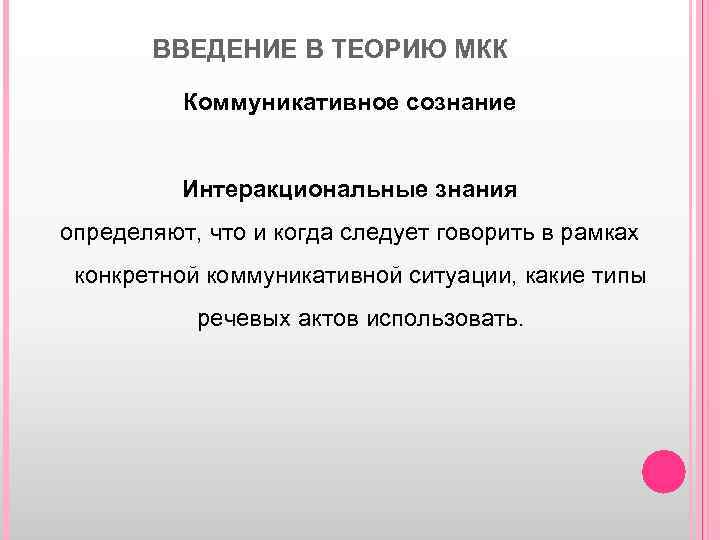 ВВЕДЕНИЕ В ТЕОРИЮ МКК

Коммуникативное сознание

Интеракциональные знания

определяют, что и когда следует говорить в рамках конкретной коммуникативной ситуации, какие типы речевых актов использовать.